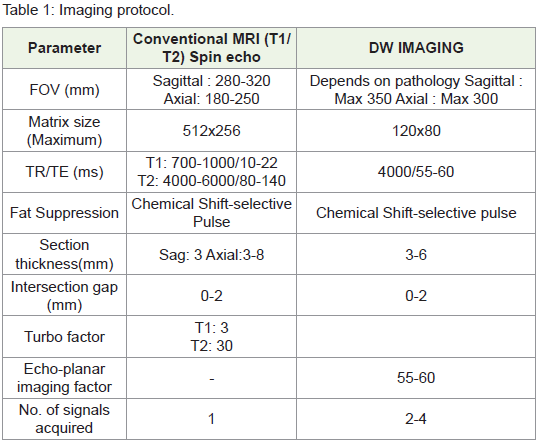 Table 1: Imaging protocol.

| Parameter | Conventional MRI (T1/ T2) Spin echo | DW IMAGING |
|---|---|---|
| FOV (mm) | Sagittal : 280-320 Axial: 180-250 | Depends on pathology Sagittal : Max 350 Axial : Max 300 |
| Matrix size (Maximum) | 512x256 | 120x80 |
| TR/TE (ms) | T1: 700-1000/10-22 T2: 4000-6000/80-140 | 4000/55-60 |
| Fat Suppression | Chemical Shift-selective Pulse | Chemical Shift-selective pulse |
| Section thickness(mm) | Sag: 3 Axial:3-8 | 3-6 |
| Intersection gap (mm) | 0-2 | 0-2 |
| Turbo factor | T1: 3 T2: 30 | |
| Echo-planar imaging factor | - | 55-60 |
| No. of signals acquired | 1 | 2-4 |